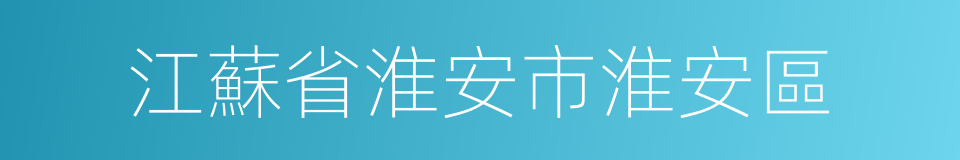 江蘇省淮安市淮安區